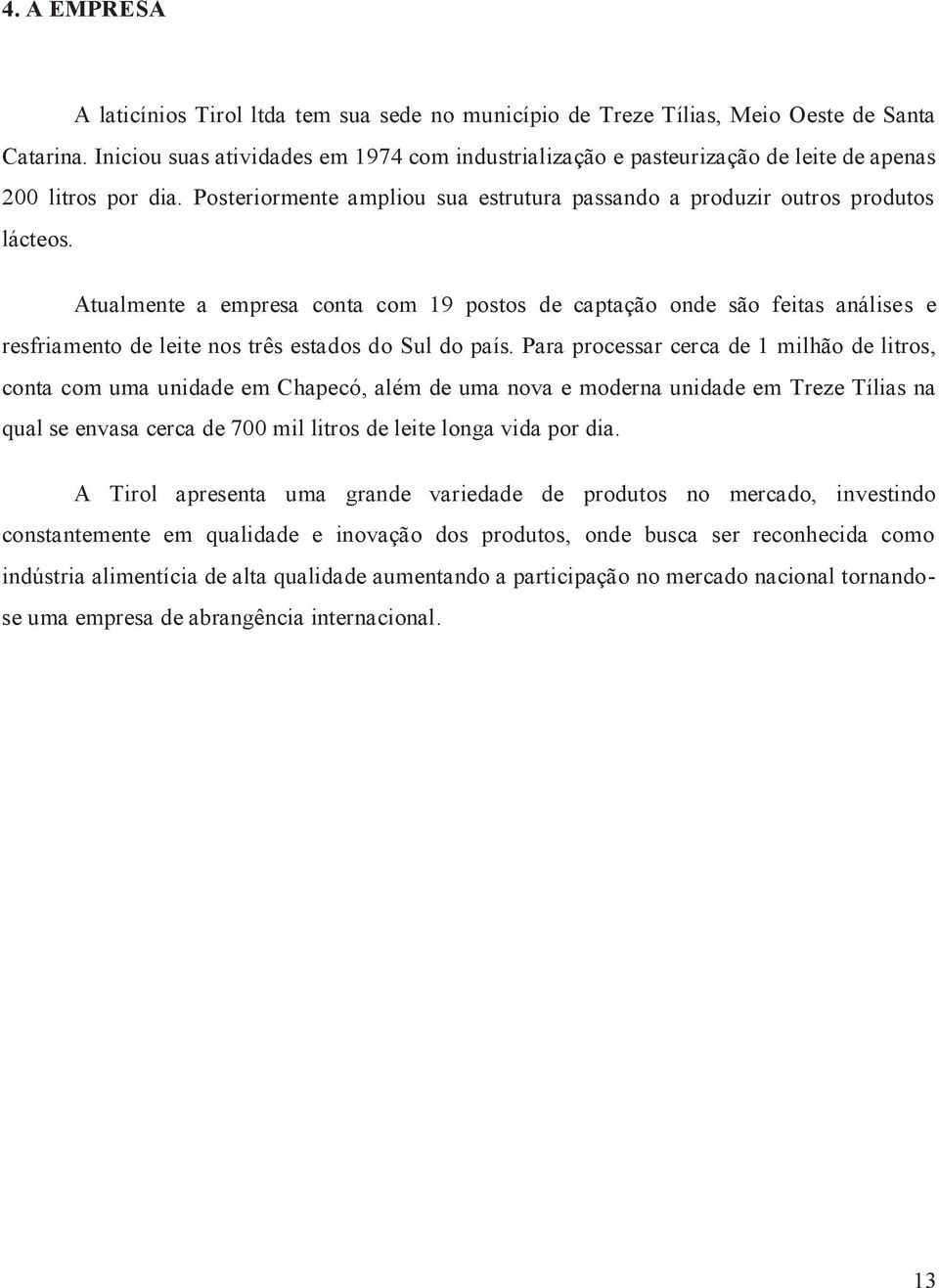 4. A EMPRESA

A laticínios Tirol ltda tem sua sede no município de Treze Tílias, Meio Oeste de Santa Catarina. Iniciou suas atividades em 1974 com industrialização e pasteurização de leite de apenas 200 litros por dia. Posteriormente ampliou sua estrutura passando a produzir outros produtos lácteos.

Atualmente a empresa conta com 19 postos de captação onde são feitas análises e resfriamento de leite nos três estados do Sul do país. Para processar cerca de 1 milhão de litros, conta com uma unidade em Chapecó, além de uma nova e moderna unidade em Treze Tílias na qual se envasa cerca de 700 mil litros de leite longa vida por dia.

A Tirol apresenta uma grande variedade de produtos no mercado, investindo constantemente em qualidade e inovação dos produtos, onde busca ser reconhecida como indústria alimentícia de alta qualidade aumentando a participação no mercado nacional tornando-se uma empresa de abrangência internacional.

13